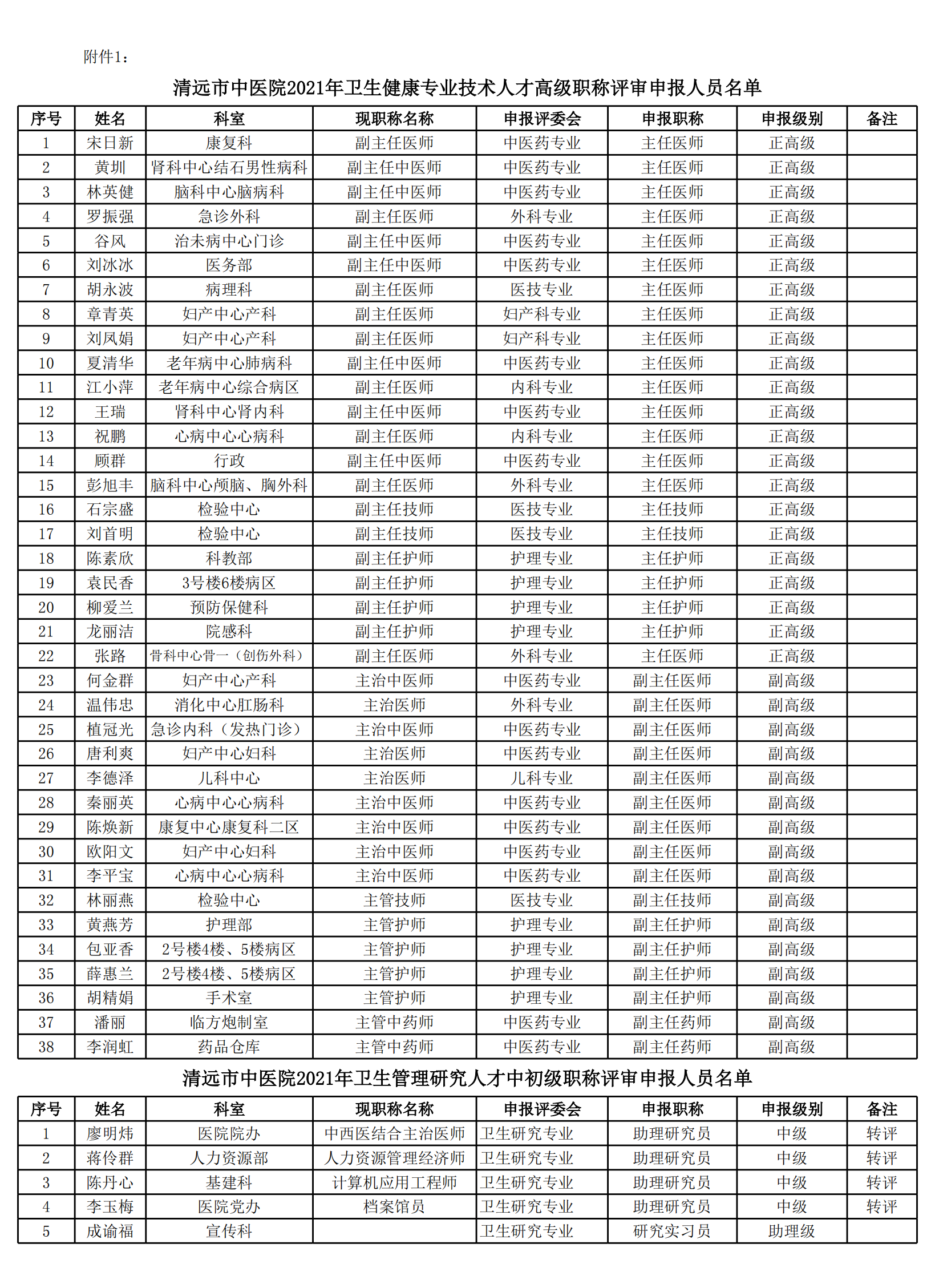 附件1：

清远市中医院2021年卫生健康专业技术人才高级职称评审申报人员名单

| 序号 | 姓名 | 科室 | 现职称名称 | 申报评委会 | 申报职称 | 申报级别 | 备注 |
|---|---|---|---|---|---|---|---|
| 1 | 宋日新 | 康复科 | 副主任医师 | 中医药专业 | 主任医师 | 正高级 | |
| 2 | 黄圳 | 肾科中心结石男性病科 | 副主任中医师 | 中医药专业 | 主任医师 | 正高级 | |
| 3 | 林英健 | 脑科中心脑病科 | 副主任中医师 | 中医药专业 | 主任医师 | 正高级 | |
| 4 | 罗振强 | 急诊外科 | 副主任医师 | 外科专业 | 主任医师 | 正高级 | |
| 5 | 谷风 | 治未病中心门诊 | 副主任中医师 | 中医药专业 | 主任医师 | 正高级 | |
| 6 | 刘冰冰 | 医务部 | 副主任中医师 | 中医药专业 | 主任医师 | 正高级 | |
| 7 | 胡永波 | 病理科 | 副主任医师 | 医技专业 | 主任医师 | 正高级 | |
| 8 | 章青英 | 妇产中心产科 | 副主任医师 | 妇产科专业 | 主任医师 | 正高级 | |
| 9 | 刘凤娟 | 妇产中心产科 | 副主任医师 | 妇产科专业 | 主任医师 | 正高级 | |
| 10 | 夏清华 | 老年病中心肺病科 | 副主任中医师 | 中医药专业 | 主任医师 | 正高级 | |
| 11 | 江小萍 | 老年病中心综合病区 | 副主任医师 | 内科专业 | 主任医师 | 正高级 | |
| 12 | 王瑞 | 肾科中心肾内科 | 副主任中医师 | 中医药专业 | 主任医师 | 正高级 | |
| 13 | 祝鹏 | 心病中心心病科 | 副主任医师 | 内科专业 | 主任医师 | 正高级 | |
| 14 | 顾群 | 行政 | 副主任中医师 | 中医药专业 | 主任医师 | 正高级 | |
| 15 | 彭旭丰 | 脑科中心颅脑、胸外科 | 副主任医师 | 外科专业 | 主任医师 | 正高级 | |
| 16 | 石宗盛 | 检验中心 | 副主任技师 | 医技专业 | 主任技师 | 正高级 | |
| 17 | 刘首明 | 检验中心 | 副主任技师 | 医技专业 | 主任技师 | 正高级 | |
| 18 | 陈素欣 | 科教部 | 副主任护师 | 护理专业 | 主任护师 | 正高级 | |
| 19 | 袁民香 | 3号楼6楼病区 | 副主任护师 | 护理专业 | 主任护师 | 正高级 | |
| 20 | 柳爱兰 | 预防保健科 | 副主任护师 | 护理专业 | 主任护师 | 正高级 | |
| 21 | 龙丽洁 | 院感科 | 副主任护师 | 护理专业 | 主任护师 | 正高级 | |
| 22 | 张路 | 骨科中心骨一（创伤外科） | 副主任医师 | 外科专业 | 主任医师 | 正高级 | |
| 23 | 何金群 | 妇产中心产科 | 主治中医师 | 中医药专业 | 副主任医师 | 副高级 | |
| 24 | 温伟忠 | 消化中心肛肠科 | 主治医师 | 外科专业 | 副主任医师 | 副高级 | |
| 25 | 植冠光 | 急诊内科（发热门诊） | 主治中医师 | 中医药专业 | 副主任医师 | 副高级 | |
| 26 | 唐利爽 | 妇产中心妇科 | 主治医师 | 中医药专业 | 副主任医师 | 副高级 | |
| 27 | 李德泽 | 儿科中心 | 主治医师 | 儿科专业 | 副主任医师 | 副高级 | |
| 28 | 秦丽英 | 心病中心心病科 | 主治中医师 | 中医药专业 | 副主任医师 | 副高级 | |
| 29 | 陈焕新 | 康复中心康复科二区 | 主治中医师 | 中医药专业 | 副主任医师 | 副高级 | |
| 30 | 欧阳文 | 妇产中心妇科 | 主治中医师 | 中医药专业 | 副主任医师 | 副高级 | |
| 31 | 李平宝 | 心病中心心病科 | 主治中医师 | 中医药专业 | 副主任医师 | 副高级 | |
| 32 | 林丽燕 | 检验中心 | 主管技师 | 医技专业 | 副主任技师 | 副高级 | |
| 33 | 黄燕芳 | 护理部 | 主管护师 | 护理专业 | 副主任护师 | 副高级 | |
| 34 | 包亚香 | 2号楼4楼、5楼病区 | 主管护师 | 护理专业 | 副主任护师 | 副高级 | |
| 35 | 薛惠兰 | 2号楼4楼、5楼病区 | 主管护师 | 护理专业 | 副主任护师 | 副高级 | |
| 36 | 胡精娟 | 手术室 | 主管护师 | 护理专业 | 副主任护师 | 副高级 | |
| 37 | 潘丽 | 临方炮制室 | 主管中药师 | 中医药专业 | 副主任药师 | 副高级 | |
| 38 | 李润虹 | 药品仓库 | 主管中药师 | 中医药专业 | 副主任药师 | 副高级 | |

清远市中医院2021年卫生管理研究人才中初级职称评审申报人员名单

| 序号 | 姓名 | 科室 | 现职称名称 | 申报评委会 | 申报职称 | 申报级别 | 备注 |
|---|---|---|---|---|---|---|---|
| 1 | 廖明炜 | 医院院办 | 中西医结合主治医师 | 卫生研究专业 | 助理研究员 | 中级 | 转评 |
| 2 | 蒋伶群 | 人力资源部 | 人力资源管理经济师 | 卫生研究专业 | 助理研究员 | 中级 | 转评 |
| 3 | 陈丹心 | 基建科 | 计算机应用工程师 | 卫生研究专业 | 助理研究员 | 中级 | 转评 |
| 4 | 李玉梅 | 医院党办 | 档案馆员 | 卫生研究专业 | 助理研究员 | 中级 | 转评 |
| 5 | 成谕福 | 宣传科 | | 卫生研究专业 | 研究实习员 | 助理级 | |